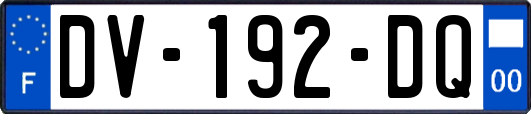 F
DV-192-DQ
00